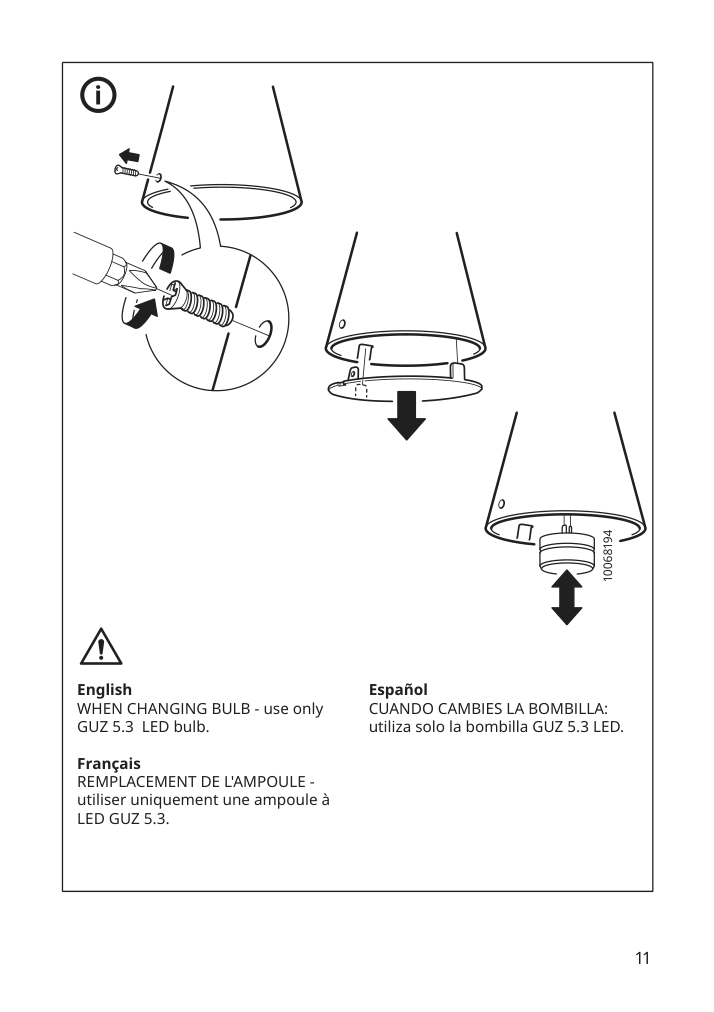 10068194

English
WHEN CHANGING BULB - use only GUZ 5.3 LED bulb.

Français
REMPLACEMENT DE L'AMPOULE - utiliser uniquement une ampoule à LED GUZ 5.3.

Español
CUANDO CAMBIES LA BOMBILLA: utiliza solo la bombilla GUZ 5.3 LED.

11